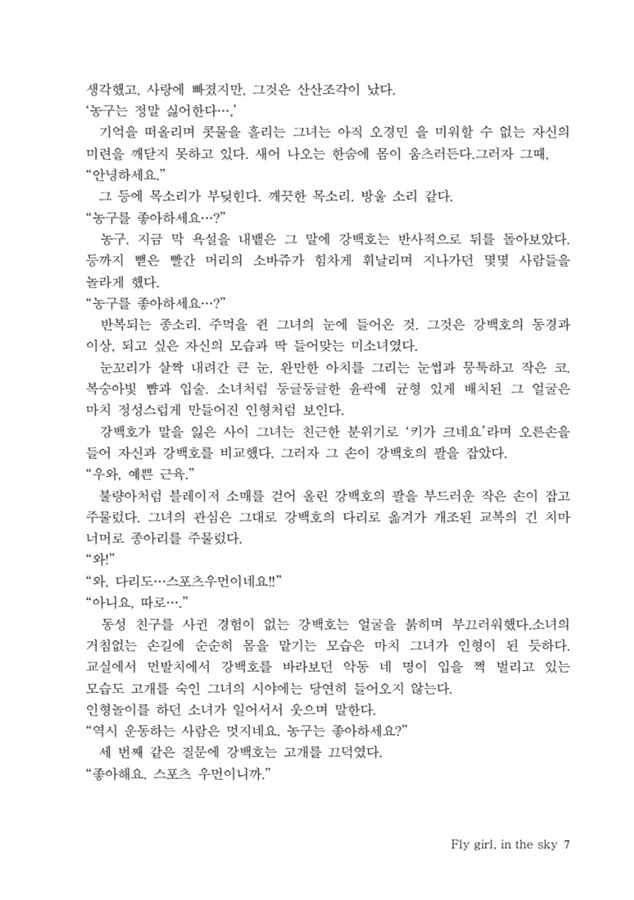 생각했고, 사랑에 빠졌지만, 그것은 산산조각이 났다.
'농구는 정말 싫어한다…,'
기억을 떠올리며 콧물을 흘리는 그녀는 아직 오경민 을 미워할 수 없는 자신의 미련을 깨닫지 못하고 있다. 새어 나오는 한숨에 몸이 움츠러든다.그러자 그때,
"안녕하세요."
그 등에 목소리가 부딪힌다. 깨끗한 목소리. 방울 소리 같다.
"농구를 좋아하세요…?"
농구. 지금 막 욕설을 내뱉은 그 말에 강백호는 반사적으로 뒤를 돌아보았다. 등까지 뻗은 빨간 머리의 소바쥬가 힘차게 휘날리며 지나가던 몇몇 사람들을 놀라게 했다.
"농구를 좋아하세요…?"
반복되는 종소리. 주먹을 쥔 그녀의 눈에 들어온 것. 그것은 강백호의 동경과 이상, 되고 싶은 자신의 모습과 딱 들어맞는 미소녀였다.
눈꼬리가 살짝 내려간 큰 눈, 완만한 아치를 그리는 눈썹과 뭉툭하고 작은 코, 복숭아빛 뺨과 입술. 소녀처럼 둥글둥글한 윤곽에 균형 있게 배치된 그 얼굴은 마치 정성스럽게 만들어진 인형처럼 보인다.
강백호가 말을 잃은 사이 그녀는 친근한 분위기로 '키가 크네요'라며 오른손을 들어 자신과 강백호를 비교했다. 그러자 그 손이 강백호의 팔을 잡았다.
"우와, 예쁜 근육."
불량아처럼 블레이저 소매를 걷어 올린 강백호의 팔을 부드러운 작은 손이 잡고 주물렀다. 그녀의 관심은 그대로 강백호의 다리로 옮겨가 개조된 교복의 긴 치마 너머로 종아리를 주물렀다.
"와!"
"와, 다리도…스포츠우먼이네요!!"
"아니요, 따로…."
동성 친구를 사귄 경험이 없는 강백호는 얼굴을 붉히며 부끄러워했다.소녀의 거침없는 손길에 순순히 몸을 맡기는 모습은 마치 그녀가 인형이 된 듯하다. 교실에서 먼발치에서 강백호를 바라보던 악동 네 명이 입을 쩍 벌리고 있는 모습도 고개를 숙인 그녀의 시야에는 당연히 들어오지 않는다.
인형놀이를 하던 소녀가 일어서서 웃으며 말한다.
"역시 운동하는 사람은 멋지네요. 농구는 좋아하세요?"
세 번째 같은 질문에 강백호는 고개를 끄덕였다.
"좋아해요. 스포츠 우먼이니까."

Fly girl, in the sky 7